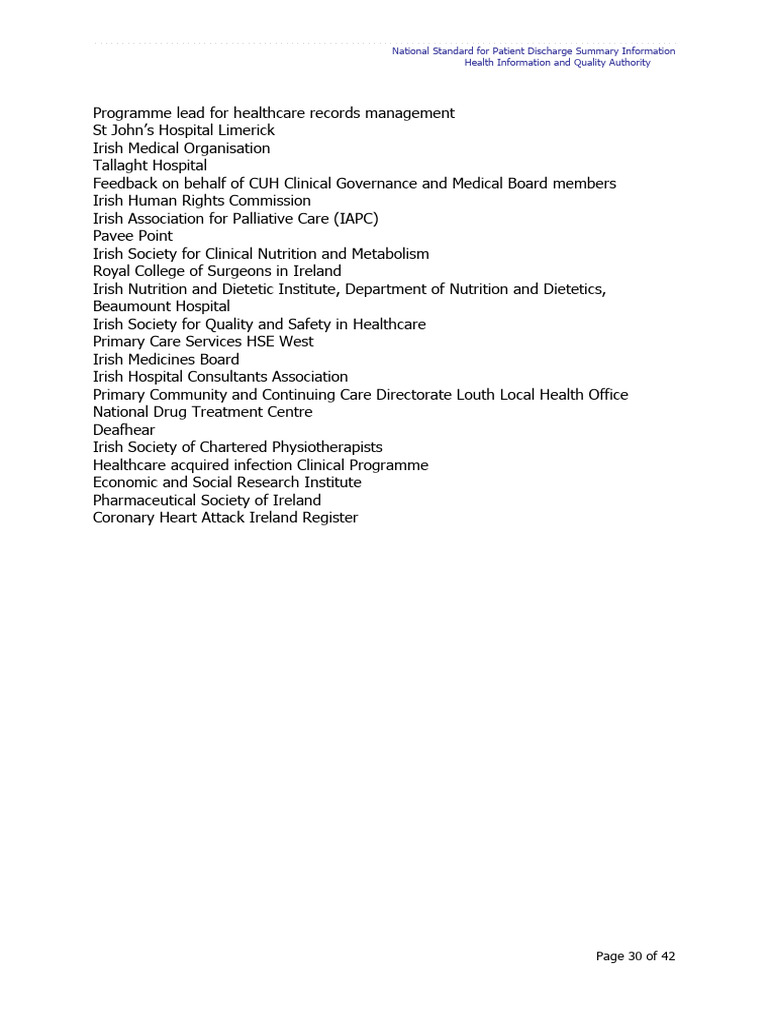 National Standard for Patient Discharge Summary Information
Health Information and Quality Authority

Programme lead for healthcare records management
St John's Hospital Limerick
Irish Medical Organisation
Tallaght Hospital
Feedback on behalf of CUH Clinical Governance and Medical Board members
Irish Human Rights Commission
Irish Association for Palliative Care (IAPC)
Pavee Point
Irish Society for Clinical Nutrition and Metabolism
Royal College of Surgeons in Ireland
Irish Nutrition and Dietetic Institute, Department of Nutrition and Dietetics, Beaumount Hospital
Irish Society for Quality and Safety in Healthcare
Primary Care Services HSE West
Irish Medicines Board
Irish Hospital Consultants Association
Primary Community and Continuing Care Directorate Louth Local Health Office
National Drug Treatment Centre
Deafhear
Irish Society of Chartered Physiotherapists
Healthcare acquired infection Clinical Programme
Economic and Social Research Institute
Pharmaceutical Society of Ireland
Coronary Heart Attack Ireland Register

Page 30 of 42